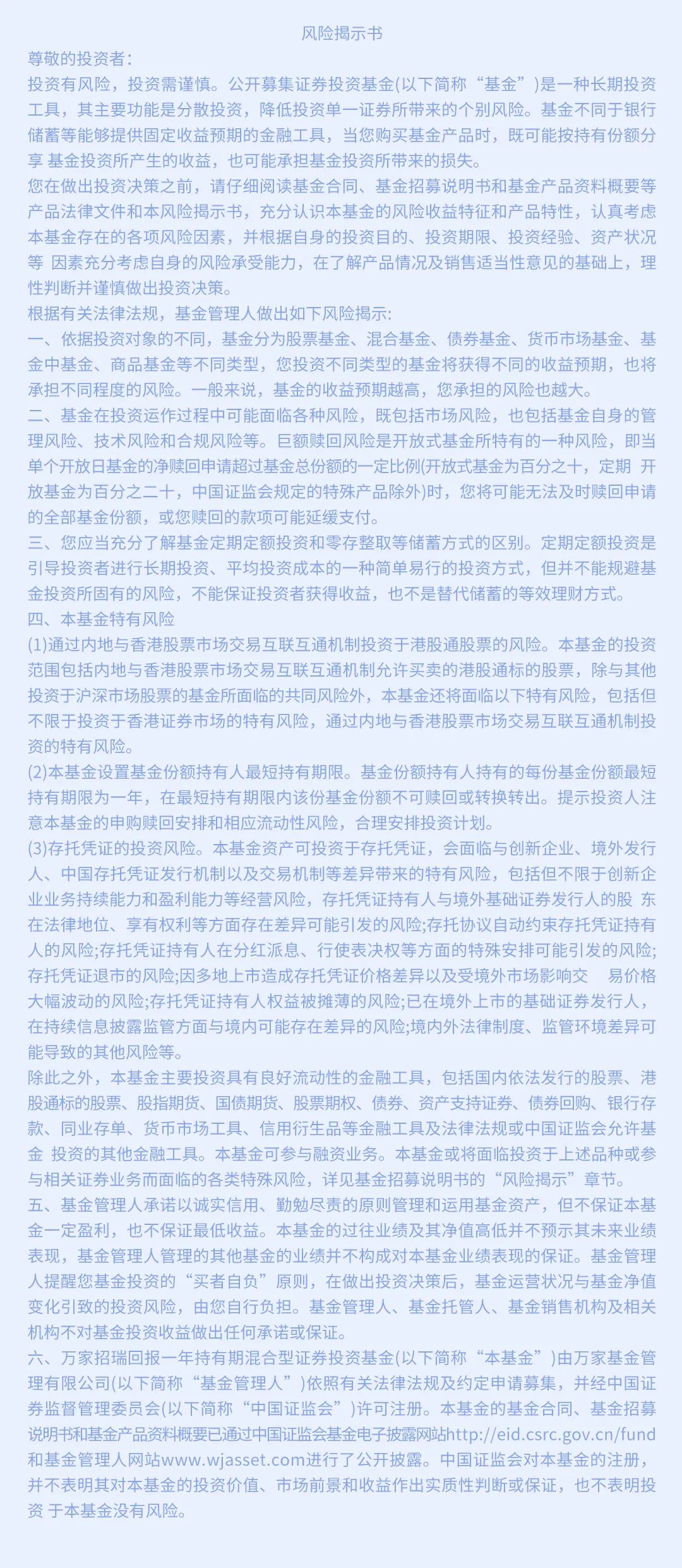 风险揭示书

尊敬的投资者：

投资有风险，投资需谨慎。公开募集证券投资基金(以下简称“基金”)是一种长期投资工具，其主要功能是分散投资，降低投资单一证券所带来的个别风险。基金不同于银行储蓄等能够提供固定收益预期的金融工具，当您购买基金产品时，既可能按持有份额分享 基金投资所产生的收益，也可能承担基金投资所带来的损失。

您在做出投资决策之前，请仔细阅读基金合同、基金招募说明书和基金产品资料概要等产品法律文件和本风险揭示书，充分认识本基金的风险收益特征和产品特性，认真考虑本基金存在的各项风险因素，并根据自身的投资目的、投资期限、投资经验、资产状况等 因素充分考虑自身的风险承受能力，在了解产品情况及销售适当性意见的基础上，理性判断并谨慎做出投资决策。

根据有关法律法规，基金管理人做出如下风险揭示:

一、依据投资对象的不同，基金分为股票基金、混合基金、债券基金、货币市场基金、基金中基金、商品基金等不同类型，您投资不同类型的基金将获得不同的收益预期，也将承担不同程度的风险。一般来说，基金的收益预期越高，您承担的风险也越大。

二、基金在投资运作过程中可能面临各种风险，既包括市场风险，也包括基金自身的管理风险、技术风险和合规风险等。巨额赎回风险是开放式基金所特有的一种风险，即当单个开放日基金的净赎回申请超过基金总份额的一定比例(开放式基金为百分之十，定期 开放基金为百分之二十，中国证监会规定的特殊产品除外)时，您将可能无法及时赎回申请的全部基金份额，或您赎回的款项可能延缓支付。

三、您应当充分了解基金定期定额投资和零存整取等储蓄方式的区别。定期定额投资是引导投资者进行长期投资、平均投资成本的一种简单易行的投资方式，但并不能规避基金投资所固有的风险，不能保证投资者获得收益，也不是替代储蓄的等效理财方式。

四、本基金特有风险

(1)通过内地与香港股票市场交易互联互通机制投资于港股通股票的风险。本基金的投资范围包括内地与香港股票市场交易互联互通机制允许买卖的港股通标的股票，除与其他投资于沪深市场股票的基金所面临的共同风险外，本基金还将面临以下特有风险，包括但不限于投资于香港证券市场的特有风险，通过内地与香港股票市场交易互联互通机制投资的特有风险。

(2)本基金设置基金份额持有人最短持有期限。基金份额持有人持有的每份基金份额最短持有期限为一年，在最短持有期限内该份基金份额不可赎回或转换转出。提示投资人注意本基金的申购赎回安排和相应流动性风险，合理安排投资计划。

(3)存托凭证的投资风险。本基金资产可投资于存托凭证，会面临与创新企业、境外发行人、中国存托凭证发行机制以及交易机制等差异带来的特有风险，包括但不限于创新企业业务持续能力和盈利能力等经营风险，存托凭证持有人与境外基础证券发行人的股 东在法律地位、享有权利等方面存在差异可能引发的风险;存托协议自动约束存托凭证持有人的风险;存托凭证持有人在分红派息、行使表决权等方面的特殊安排可能引发的风险;存托凭证退市的风险;因多地上市造成存托凭证价格差异以及受境外市场影响交 易价格大幅波动的风险;存托凭证持有人权益被摊薄的风险;已在境外上市的基础证券发行人，在持续信息披露监管方面与境内可能存在差异的风险;境内外法律制度、监管环境差异可能导致的其他风险等。

除此之外，本基金主要投资具有良好流动性的金融工具，包括国内依法发行的股票、港股通标的股票、股指期货、国债期货、股票期权、债券、资产支持证券、债券回购、银行存款、同业存单、货币市场工具、信用衍生品等金融工具及法律法规或中国证监会允许基金 投资的其他金融工具。本基金可参与融资业务。本基金或将面临投资于上述品种或参与相关证券业务而面临的各类特殊风险，详见基金招募说明书的“风险揭示”章节。

五、基金管理人承诺以诚实信用、勤勉尽责的原则管理和运用基金资产，但不保证本基金一定盈利，也不保证最低收益。本基金的过往业绩及其净值高低并不预示其未来业绩表现，基金管理人管理的其他基金的业绩并不构成对本基金业绩表现的保证。基金管理人提醒您基金投资的“买者自负”原则，在做出投资决策后，基金运营状况与基金净值变化引致的投资风险，由您自行负担。基金管理人、基金托管人、基金销售机构及相关机构不对基金投资收益做出任何承诺或保证。

六、万家招瑞回报一年持有期混合型证券投资基金(以下简称“本基金”)由万家基金管理有限公司(以下简称“基金管理人”)依照有关法律法规及约定申请募集，并经中国证券监督管理委员会(以下简称“中国证监会”)许可注册。本基金的基金合同、基金招募说明书和基金产品资料概要已通过中国证监会基金电子披露网站http://eid.csrc.gov.cn/fund和基金管理人网站www.wjasset.com进行了公开披露。中国证监会对本基金的注册，并不表明其对本基金的投资价值、市场前景和收益作出实质性判断或保证，也不表明投资 于本基金没有风险。